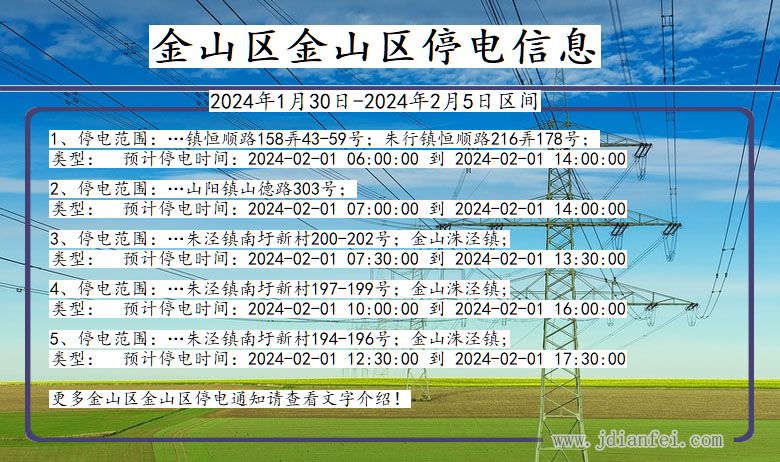 金山区金山区停电信息

2024年1月30日-2024年2月5日区间

1、停电范围：…镇恒顺路158弄43-59号；朱行镇恒顺路216弄178号；
类型：　预计停电时间：2024-02-01 06:00:00 到 2024-02-01 14:00:00

2、停电范围：…山阳镇山德路303号；
类型：　预计停电时间：2024-02-01 07:00:00 到 2024-02-01 14:00:00

3、停电范围：…朱泾镇南圩新村200-202号；金山洙泾镇；
类型：　预计停电时间：2024-02-01 07:30:00 到 2024-02-01 13:30:00

4、停电范围：…朱泾镇南圩新村197-199号；金山洙泾镇；
类型：　预计停电时间：2024-02-01 10:00:00 到 2024-02-01 16:00:00

5、停电范围：…朱泾镇南圩新村194-196号；金山洙泾镇；
类型：　预计停电时间：2024-02-01 12:30:00 到 2024-02-01 17:30:00

更多金山区金山区停电通知请查看文字介绍！

www.jdianfei.com